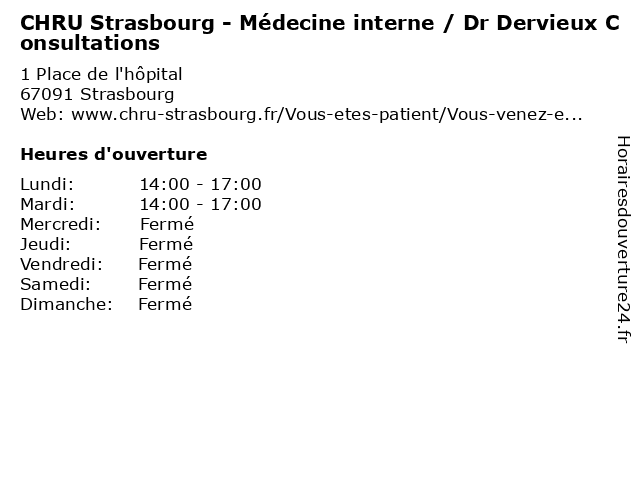 CHRU Strasbourg - Médecine interne / Dr Dervieux Consultations

1 Place de l'hôpital
67091 Strasbourg
Web: www.chru-strasbourg.fr/Vous-etes-patient/Vous-venez-e...

Heures d'ouverture

Lundi: 14:00 - 17:00
Mardi: 14:00 - 17:00
Mercredi: Fermé
Jeudi: Fermé
Vendredi: Fermé
Samedi: Fermé
Dimanche: Fermé

Horairesdouverture24.fr